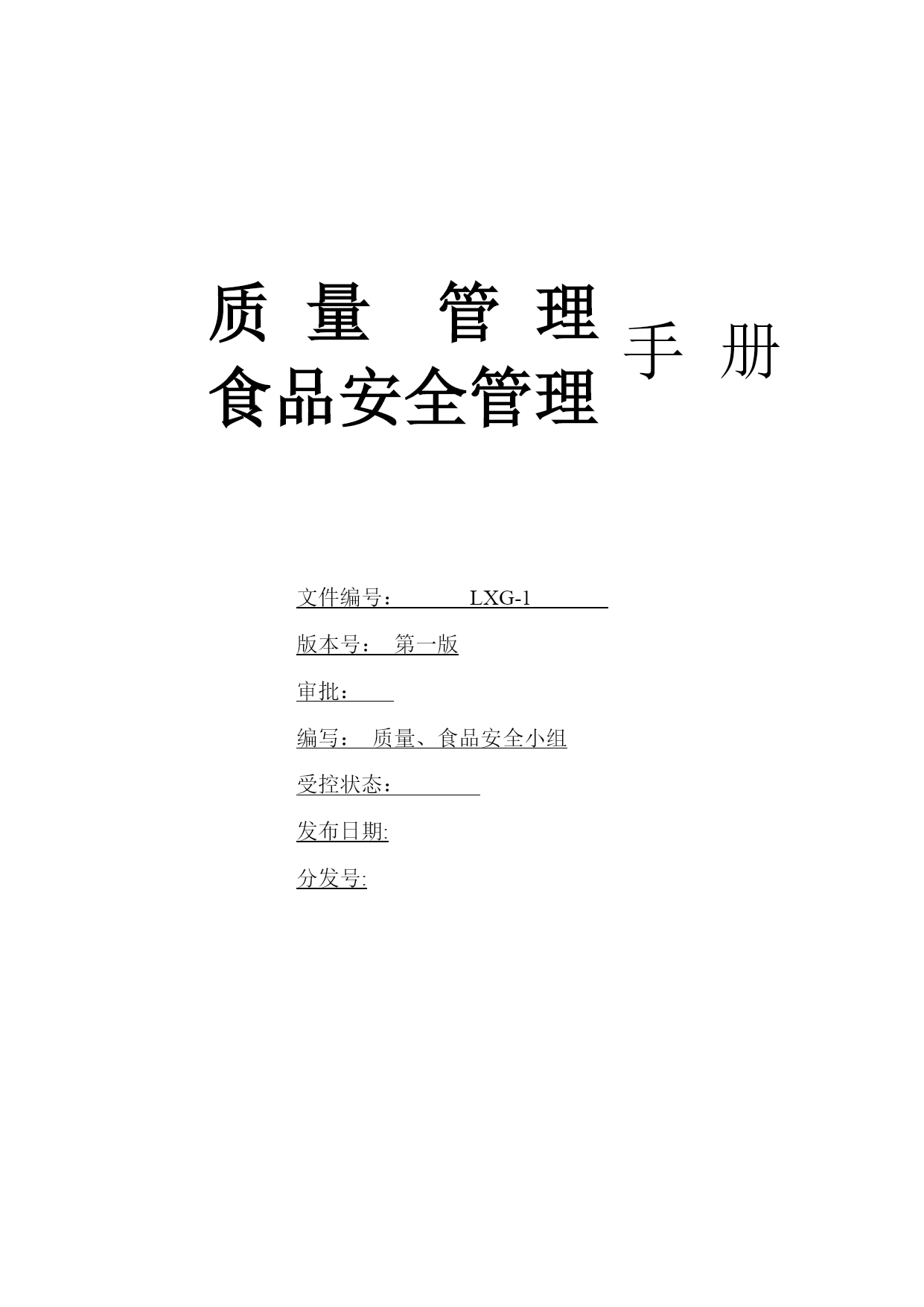 质 量 管 理
食品安全管理
手 册

文件编号： LXG-1

版本号： 第一版

审批：

编写： 质量、食品安全小组

受控状态：

发布日期:

分发号: